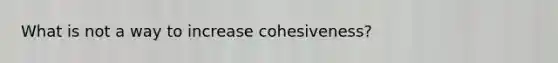 What is not a way to increase cohesiveness?